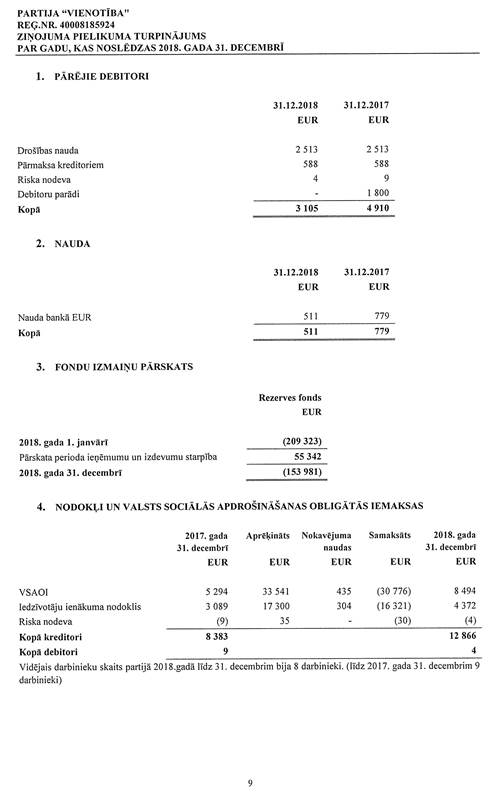 PARTIJA "VIENOTĪBA"
REĢ.NR. 40008185924
ZIŅOJUMA PIELIKUMA TURPINĀJUMS
PAR GADU, KAS NOSLĒDZAS 2018. GADA 31. DECEMBRĪ

1. PĀRĒJIE DEBITORI

| | 31.12.2018 EUR | 31.12.2017 EUR |
|---|---|---|
| Drošības nauda | 2 513 | 2 513 |
| Pārmaksa kreditoriem | 588 | 588 |
| Riska nodeva | 4 | 9 |
| Debitoru parādi | - | 1 800 |
| Kopā | 3 105 | 4 910 |

2. NAUDA

| | 31.12.2018 EUR | 31.12.2017 EUR |
|---|---|---|
| Nauda bankā EUR | 511 | 779 |
| Kopā | 511 | 779 |

3. FONDU IZMAIŅU PĀRSKATS

| | Rezerves fonds EUR |
|---|---|
| 2018. gada 1. janvārī | (209 323) |
| Pārskata perioda ieņēmumu un izdevumu starpība | 55 342 |
| 2018. gada 31. decembrī | (153 981) |

4. NODOKĻI UN VALSTS SOCIĀLĀS APDROŠINĀŠANAS OBLIGĀTĀS IEMAKSAS

| | 2017. gada 31. decembrī EUR | Aprēķināts EUR | Nokavējuma naudas EUR | Samaksāts EUR | 2018. gada 31. decembrī EUR |
|---|---|---|---|---|---|
| VSAOI | 5 294 | 33 541 | 435 | (30 776) | 8 494 |
| Iedzīvotāju ienākuma nodoklis | 3 089 | 17 300 | 304 | (16 321) | 4 372 |
| Riska nodeva | (9) | 35 | - | (30) | (4) |
| Kopā kreditori | 8 383 | | | | 12 866 |
| Kopā debitori | 9 | | | | 4 |

Vidējais darbinieku skaits partijā 2018.gadā līdz 31. decembrim bija 8 darbinieki. (līdz 2017. gada 31. decembrim 9 darbinieki)

9